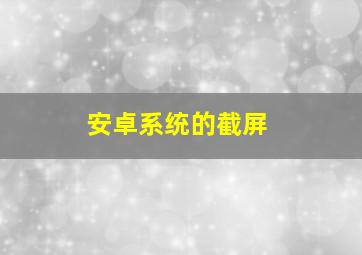 安卓系统的截屏